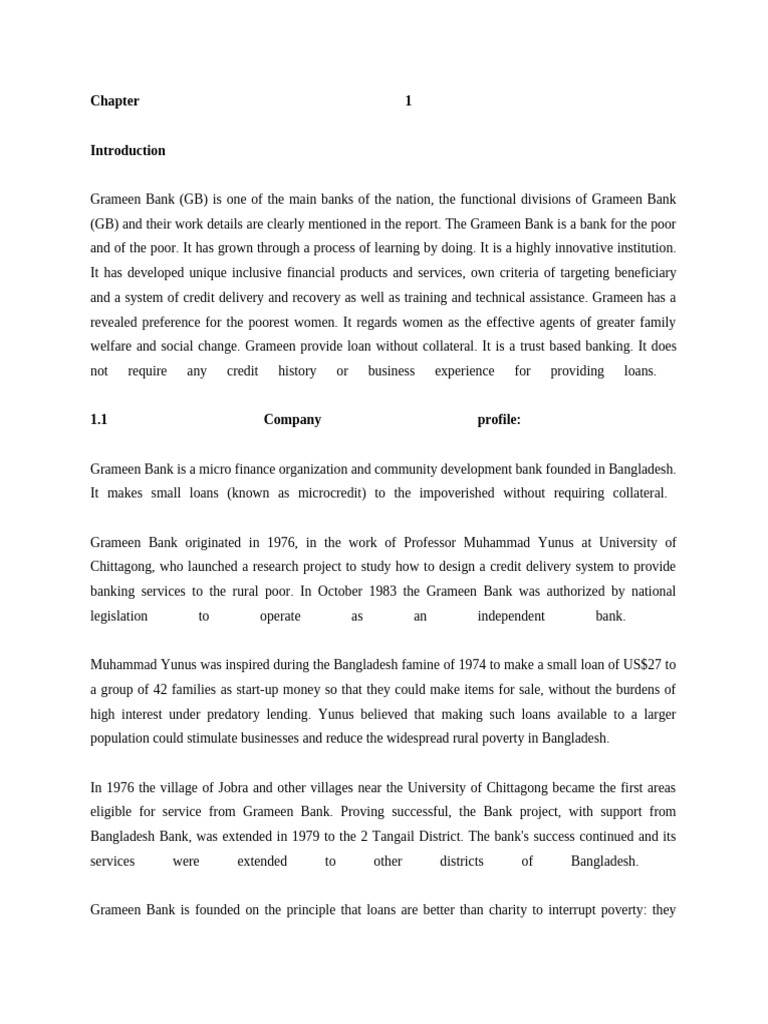 Chapter 1

Introduction

Grameen Bank (GB) is one of the main banks of the nation, the functional divisions of Grameen Bank (GB) and their work details are clearly mentioned in the report. The Grameen Bank is a bank for the poor and of the poor. It has grown through a process of learning by doing. It is a highly innovative institution. It has developed unique inclusive financial products and services, own criteria of targeting beneficiary and a system of credit delivery and recovery as well as training and technical assistance. Grameen has a revealed preference for the poorest women. It regards women as the effective agents of greater family welfare and social change. Grameen provide loan without collateral. It is a trust based banking. It does not require any credit history or business experience for providing loans.

1.1 Company profile:

Grameen Bank is a micro finance organization and community development bank founded in Bangladesh. It makes small loans (known as microcredit) to the impoverished without requiring collateral.

Grameen Bank originated in 1976, in the work of Professor Muhammad Yunus at University of Chittagong, who launched a research project to study how to design a credit delivery system to provide banking services to the rural poor. In October 1983 the Grameen Bank was authorized by national legislation to operate as an independent bank.

Muhammad Yunus was inspired during the Bangladesh famine of 1974 to make a small loan of US$27 to a group of 42 families as start-up money so that they could make items for sale, without the burdens of high interest under predatory lending. Yunus believed that making such loans available to a larger population could stimulate businesses and reduce the widespread rural poverty in Bangladesh.

In 1976 the village of Jobra and other villages near the University of Chittagong became the first areas eligible for service from Grameen Bank. Proving successful, the Bank project, with support from Bangladesh Bank, was extended in 1979 to the 2 Tangail District. The bank's success continued and its services were extended to other districts of Bangladesh.

Grameen Bank is founded on the principle that loans are better than charity to interrupt poverty: they